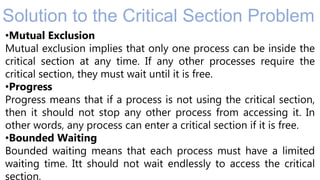 Solution to the Critical Section Problem

•Mutual Exclusion
Mutual exclusion implies that only one process can be inside the critical section at any time. If any other processes require the critical section, they must wait until it is free.

•Progress
Progress means that if a process is not using the critical section, then it should not stop any other process from accessing it. In other words, any process can enter a critical section if it is free.

•Bounded Waiting
Bounded waiting means that each process must have a limited waiting time. Itt should not wait endlessly to access the critical section.